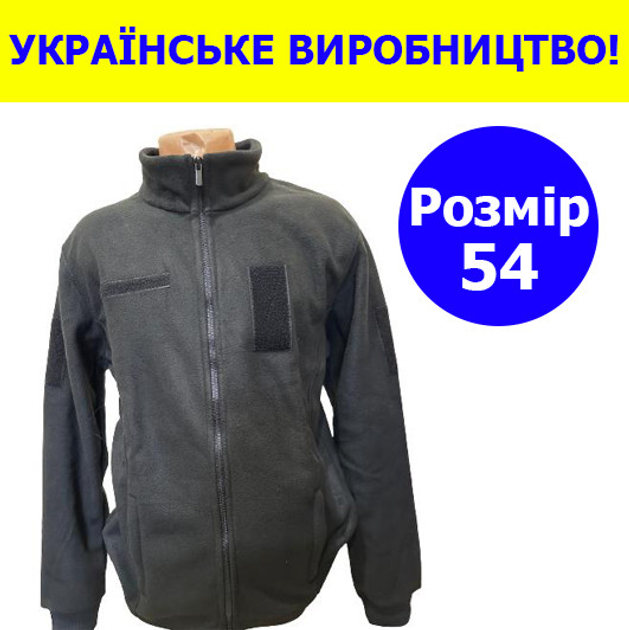 УКРАЇНСЬКЕ ВИРОБНИЦТВО!

Розмір 54